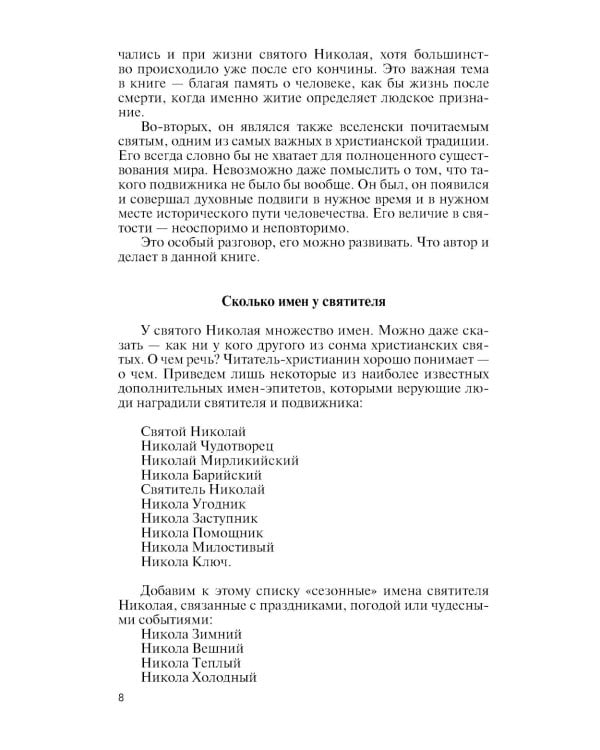 чались и при жизни святого Николая, хотя большинство происходило уже после его кончины. Это важная тема в книге — благая память о человеке, как бы жизнь после смерти, когда именно житие определяет людское признание.

Во-вторых, он являлся также вселенски почитаемым святым, одним из самых важных в христианской традиции. Его всегда словно бы не хватает для полноценного существования мира. Невозможно даже помыслить о том, что такого подвижника не было бы вообще. Он был, он появился и совершал духовные подвиги в нужное время и в нужном месте исторического пути человечества. Его величие в святости — неоспоримо и неповторимо.

Это особый разговор, его можно развивать. Что автор и делает в данной книге.

Сколько имен у святителя

У святого Николая множество имен. Можно даже сказать — как ни у кого другого из сонма христианских святых. О чем речь? Читатель-христианин хорошо понимает — о чем. Приведем лишь некоторые из наиболее известных дополнительных имен-эпитетов, которыми верующие люди наградили святителя и подвижника:

Святой Николай
Николай Чудотворец
Николай Мирликийский
Никола Барийский
Святитель Николай
Никола Угодник
Никола Заступник
Никола Помощник
Никола Милостивый
Никола Ключ.

Добавим к этому списку «сезонные» имена святителя Николая, связанные с праздниками, погодой или чудесными событиями:
Никола Зимний
Никола Вешний
Никола Теплый
Никола Холодный

8